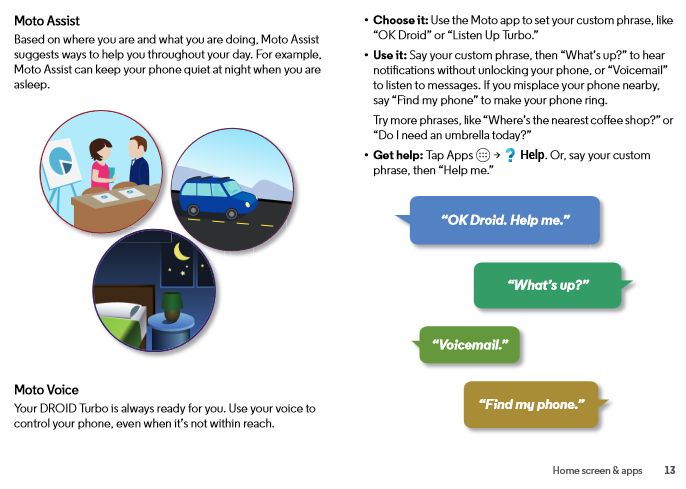 Moto Assist

Based on where you are and what you are doing, Moto Assist suggests ways to help you throughout your day. For example, Moto Assist can keep your phone quiet at night when you are asleep.

Moto Voice

Your DROID Turbo is always ready for you. Use your voice to control your phone, even when it's not within reach.

• Choose it: Use the Moto app to set your custom phrase, like "OK Droid" or "Listen Up Turbo."

• Use it: Say your custom phrase, then "What's up?" to hear notifications without unlocking your phone, or "Voicemail" to listen to messages. If you misplace your phone nearby, say "Find my phone" to make your phone ring.

Try more phrases, like "Where's the nearest coffee shop?" or "Do I need an umbrella today?"

• Get help: Tap Apps → ? Help. Or, say your custom phrase, then "Help me."

"OK Droid. Help me."

"What's up?"

"Voicemail."

"Find my phone."

Home screen & apps 13